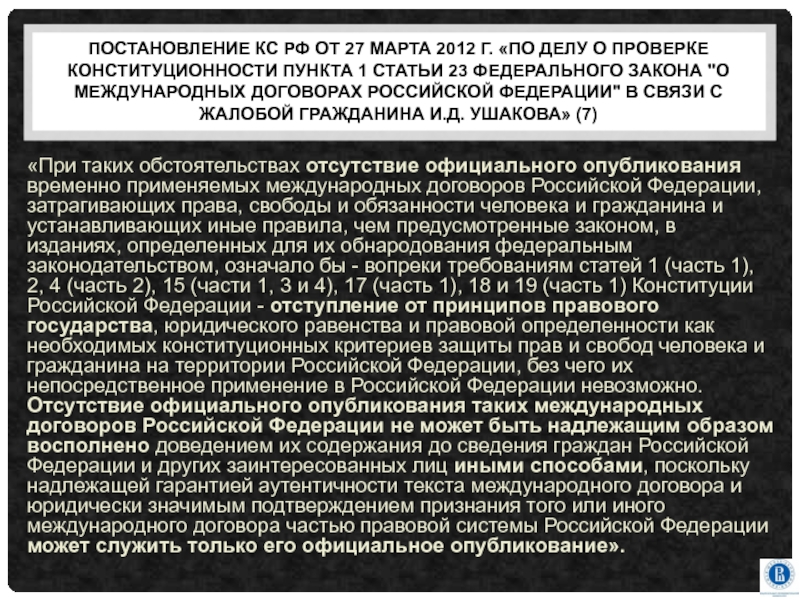 ПОСТАНОВЛЕНИЕ КС РФ ОТ 27 МАРТА 2012 Г. «ПО ДЕЛУ О ПРОВЕРКЕ КОНСТИТУЦИОННОСТИ ПУНКТА 1 СТАТЬИ 23 ФЕДЕРАЛЬНОГО ЗАКОНА "О МЕЖДУНАРОДНЫХ ДОГОВОРАХ РОССИЙСКОЙ ФЕДЕРАЦИИ" В СВЯЗИ С ЖАЛОБОЙ ГРАЖДАНИНА И.Д. УШАКОВА» (7)

«При таких обстоятельствах отсутствие официального опубликования временно применяемых международных договоров Российской Федерации, затрагивающих права, свободы и обязанности человека и гражданина и устанавливающих иные правила, чем предусмотренные законом, в изданиях, определенных для их обнародования федеральным законодательством, означало бы - вопреки требованиям статей 1 (часть 1), 2, 4 (часть 2), 15 (части 1, 3 и 4), 17 (часть 1), 18 и 19 (часть 1) Конституции Российской Федерации - отступление от принципов правового государства, юридического равенства и правовой определенности как необходимых конституционных критериев защиты прав и свобод человека и гражданина на территории Российской Федерации, без чего их непосредственное применение в Российской Федерации невозможно. Отсутствие официального опубликования таких международных договоров Российской Федерации не может быть надлежащим образом восполнено доведением их содержания до сведения граждан Российской Федерации и других заинтересованных лиц иными способами, поскольку надлежащей гарантией аутентичности текста международного договора и юридически значимым подтверждением признания того или иного международного договора частью правовой системы Российской Федерации может служить только его официальное опубликование».